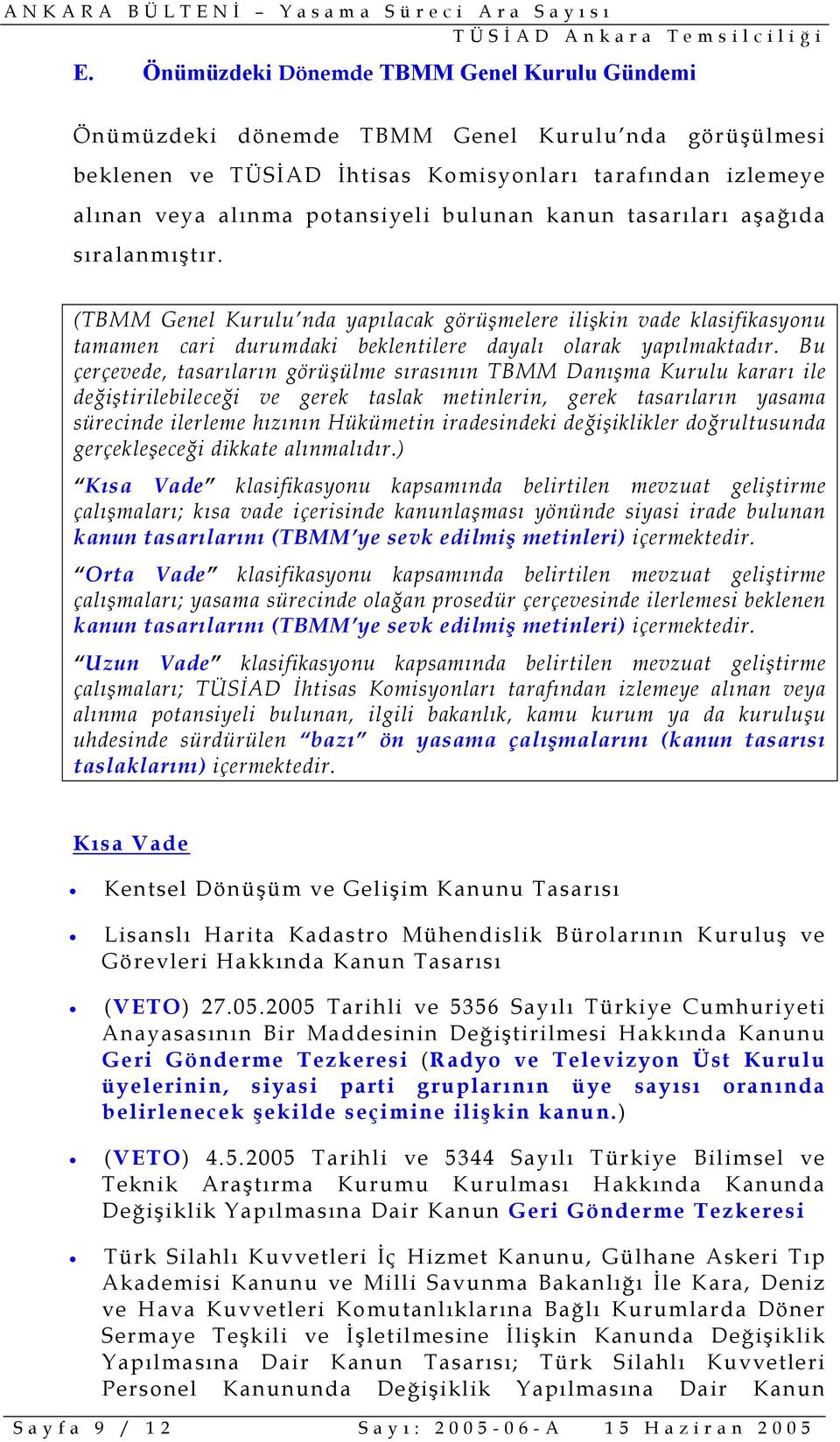 ANKARA BÜLTENİ – Yasama Süreci Ara Sayısı
TÜSİAD Ankara Temsilciliği

E. Önümüzdeki Dönemde TBMM Genel Kurulu Gündemi

Önümüzdeki dönemde TBMM Genel Kurulu'nda görüşülmesi beklenen ve TÜSİAD İhtisas Komisyonları tarafından izlemeye alınan veya alınma potansiyeli bulunan kanun tasarıları aşağıda sıralanmıştır.

(TBMM Genel Kurulu'nda yapılacak görüşmelere ilişkin vade klasifikasyonu tamamen cari durumdaki beklentilere dayalı olarak yapılmaktadır. Bu çerçevede, tasarıların görüşülme sırasının TBMM Danışma Kurulu kararı ile değiştirilebileceği ve gerek taslak metinlerin, gerek tasarıların yasama sürecinde ilerleme hızının Hükümetin iradesindeki değişiklikler doğrultusunda gerçekleşeceği dikkate alınmalıdır.)

"Kısa Vade" klasifikasyonu kapsamında belirtilen mevzuat geliştirme çalışmaları; kısa vade içerisinde kanunlaşması yönünde siyasi irade bulunan kanun tasarılarını (TBMM'ye sevk edilmiş metinleri) içermektedir.

"Orta Vade" klasifikasyonu kapsamında belirtilen mevzuat geliştirme çalışmaları; yasama sürecinde olağan prosedür çerçevesinde ilerlemesi beklenen kanun tasarılarını (TBMM'ye sevk edilmiş metinleri) içermektedir.

"Uzun Vade" klasifikasyonu kapsamında belirtilen mevzuat geliştirme çalışmaları; TÜSİAD İhtisas Komisyonları tarafından izlemeye alınan veya alınma potansiyeli bulunan, ilgili bakanlık, kamu kurum ya da kuruluşu uhdesinde sürdürülen "bazı" ön yasama çalışmalarını (kanun tasarısı taslaklarını) içermektedir.

Kısa Vade

• Kentsel Dönüşüm ve Gelişim Kanunu Tasarısı

• Lisanslı Harita Kadastro Mühendislik Bürolarının Kuruluş ve Görevleri Hakkında Kanun Tasarısı

• (VETO) 27.05.2005 Tarihli ve 5356 Sayılı Türkiye Cumhuriyeti Anayasasının Bir Maddesinin Değiştirilmesi Hakkında Kanunu Geri Gönderme Tezkeresi (Radyo ve Televizyon Üst Kurulu üyelerinin, siyasi parti gruplarının üye sayısı oranında belirlenecek şekilde seçimine ilişkin kanun.)

• (VETO) 4.5.2005 Tarihli ve 5344 Sayılı Türkiye Bilimsel ve Teknik Araştırma Kurumu Kurulması Hakkında Kanunda Değişiklik Yapılmasına Dair Kanun Geri Gönderme Tezkeresi

• Türk Silahlı Kuvvetleri İç Hizmet Kanunu, Gülhane Askeri Tıp Akademisi Kanunu ve Milli Savunma Bakanlığı İle Kara, Deniz ve Hava Kuvvetleri Komutanlıklarına Bağlı Kurumlarda Döner Sermaye Teşkili ve İşletilmesine İlişkin Kanunda Değişiklik Yapılmasına Dair Kanun Tasarısı; Türk Silahlı Kuvvetleri Personel Kanununda Değişiklik Yapılmasına Dair Kanun

Sayfa 9 / 12 Sayı: 2005-06-A 15 Haziran 2005